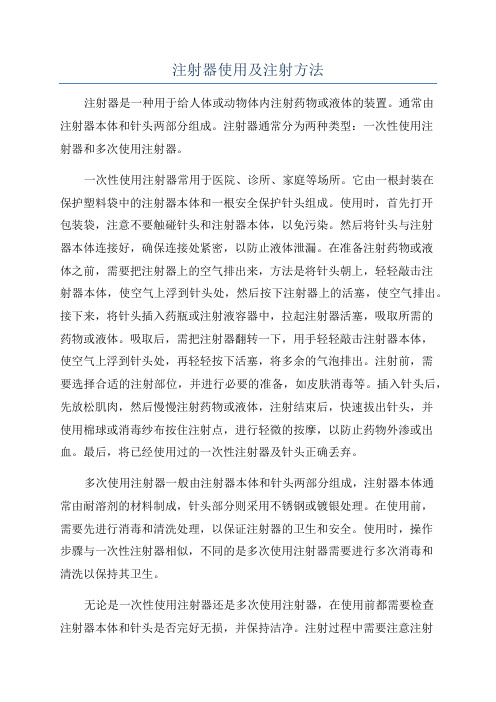 注射器使用及注射方法

注射器是一种用于给人体或动物体内注射药物或液体的装置。通常由注射器本体和针头两部分组成。注射器通常分为两种类型：一次性使用注射器和多次使用注射器。

一次性使用注射器常用于医院、诊所、家庭等场所。它由一根封装在保护塑料袋中的注射器本体和一根安全保护针头组成。使用时，首先打开包装袋，注意不要触碰针头和注射器本体，以免污染。然后将针头与注射器本体连接好，确保连接处紧密，以防止液体泄漏。在准备注射药物或液体之前，需要把注射器上的空气排出来，方法是将针头朝上，轻轻敲击注射器本体，使空气上浮到针头处，然后按下注射器上的活塞，使空气排出。接下来，将针头插入药瓶或注射液容器中，拉起注射器活塞，吸取所需的药物或液体。吸取后，需把注射器翻转一下，用手轻轻敲击注射器本体，使空气上浮到针头处，再轻轻按下活塞，将多余的气泡排出。注射前，需要选择合适的注射部位，并进行必要的准备，如皮肤消毒等。插入针头后，先放松肌肉，然后慢慢注射药物或液体，注射结束后，快速拔出针头，并使用棉球或消毒纱布按住注射点，进行轻微的按摩，以防止药物外渗或出血。最后，将已经使用过的一次性注射器及针头正确丢弃。

多次使用注射器一般由注射器本体和针头两部分组成，注射器本体通常由耐溶剂的材料制成，针头部分则采用不锈钢或镀银处理。在使用前，需要先进行消毒和清洗处理，以保证注射器的卫生和安全。使用时，操作步骤与一次性注射器相似，不同的是多次使用注射器需要进行多次消毒和清洗以保持其卫生。

无论是一次性使用注射器还是多次使用注射器，在使用前都需要检查注射器本体和针头是否完好无损，并保持洁净。注射过程中需要注意注射